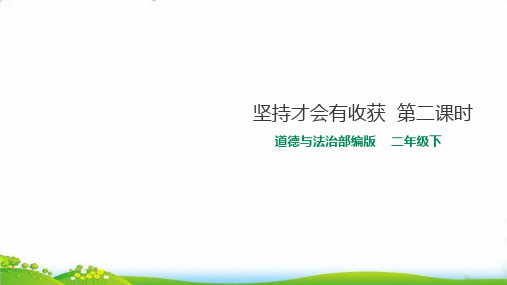 坚持才会有收获 第二课时

道德与法治部编版 二年级下